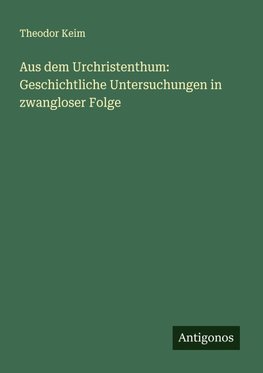 Theodor Keim

Aus dem Urchristenthum: Geschichtliche Untersuchungen in zwangloser Folge

Antigonos